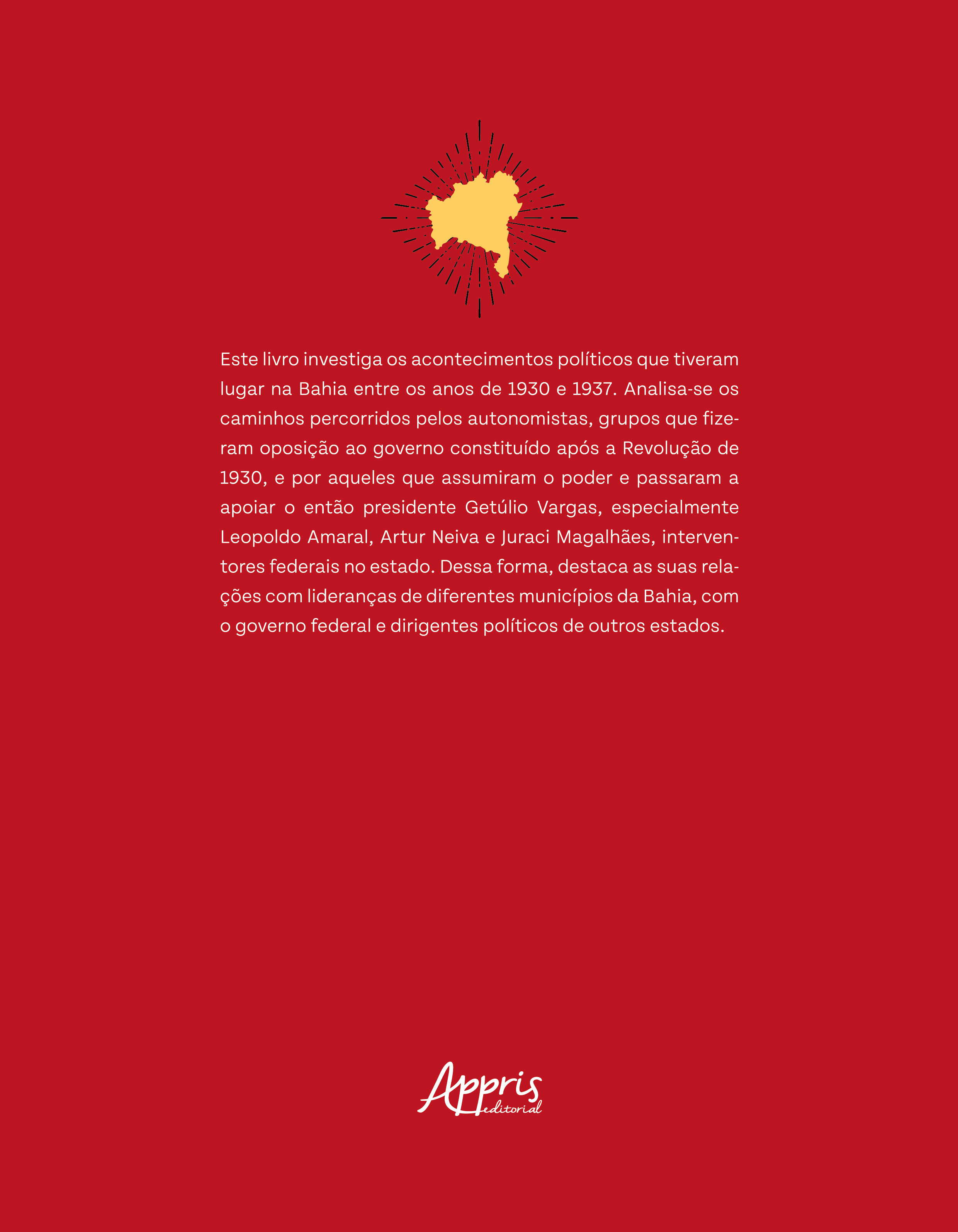 Este livro investiga os acontecimentos políticos que tiveram lugar na Bahia entre os anos de 1930 e 1937. Analisa-se os caminhos percorridos pelos autonomistas, grupos que fizeram oposição ao governo constituído após a Revolução de 1930, e por aqueles que assumiram o poder e passaram a apoiar o então presidente Getúlio Vargas, especialmente Leopoldo Amaral, Artur Neiva e Juraci Magalhães, interventores federais no estado. Dessa forma, destaca as suas relações com lideranças de diferentes municípios da Bahia, com o governo federal e dirigentes políticos de outros estados.

Appris
editorial